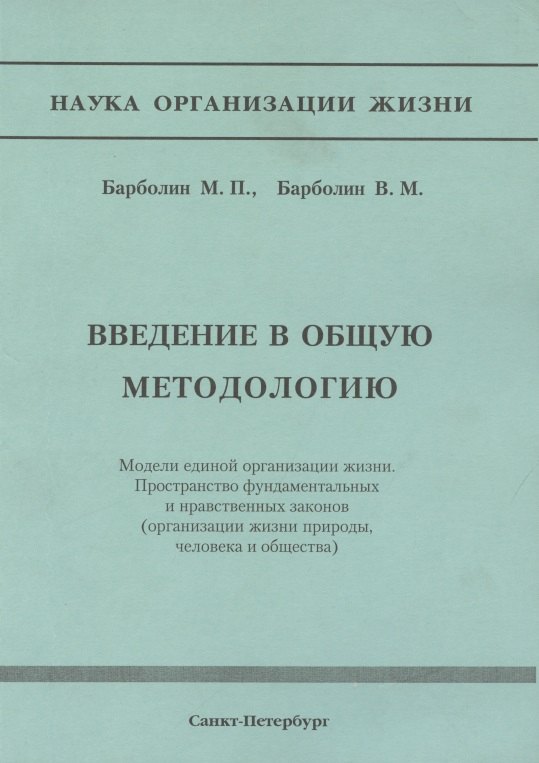 НАУКА ОРГАНИЗАЦИИ ЖИЗНИ

Барболин М. П., Барболин В. М.

ВВЕДЕНИЕ В ОБЩУЮ МЕТОДОЛОГИЮ

Модели единой организации жизни. Пространство фундаментальных и нравственных законов (организации жизни природы, человека и общества)

Санкт-Петербург